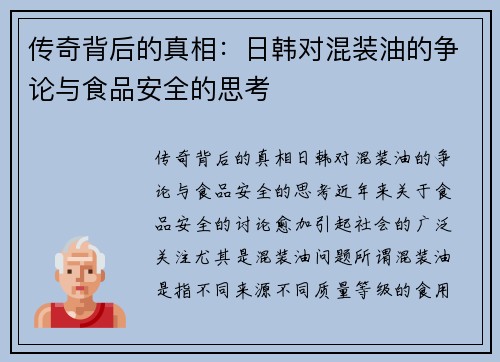 传奇背后的真相：日韩对混装油的争论与食品安全的思考

传奇背后的真相日韩对混装油的争论与食品安全的思考近年来关于食品安全的讨论愈加引起社会的广泛关注尤其是混装油问题所谓混装油是指不同来源不同质量等级的食用